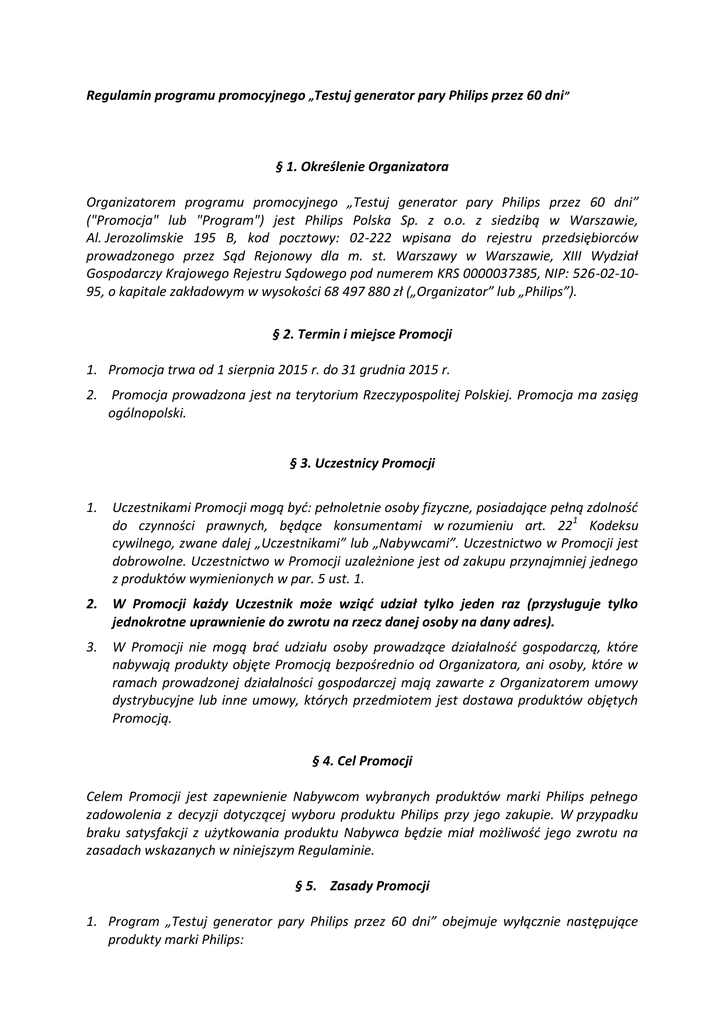 Regulamin programu promocyjnego „Testuj generator pary Philips przez 60 dni"

§ 1. Określenie Organizatora

Organizatorem programu promocyjnego „Testuj generator pary Philips przez 60 dni" ("Promocja" lub "Program") jest Philips Polska Sp. z o.o. z siedzibą w Warszawie, Al. Jerozolimskie 195 B, kod pocztowy: 02-222 wpisana do rejestru przedsiębiorców prowadzonego przez Sąd Rejonowy dla m. st. Warszawy w Warszawie, XIII Wydział Gospodarczy Krajowego Rejestru Sądowego pod numerem KRS 0000037385, NIP: 526-02-10-95, o kapitale zakładowym w wysokości 68 497 880 zł („Organizator" lub „Philips").

§ 2. Termin i miejsce Promocji

1. Promocja trwa od 1 sierpnia 2015 r. do 31 grudnia 2015 r.

2. Promocja prowadzona jest na terytorium Rzeczypospolitej Polskiej. Promocja ma zasięg ogólnopolski.

§ 3. Uczestnicy Promocji

1. Uczestnikami Promocji mogą być: pełnoletnie osoby fizyczne, posiadające pełną zdolność do czynności prawnych, będące konsumentami w rozumieniu art. $22^1$ Kodeksu cywilnego, zwane dalej „Uczestnikami" lub „Nabywcami". Uczestnictwo w Promocji jest dobrowolne. Uczestnictwo w Promocji uzależnione jest od zakupu przynajmniej jednego z produktów wymienionych w par. 5 ust. 1.

2. W Promocji każdy Uczestnik może wziąć udział tylko jeden raz (przysługuje tylko jednokrotne uprawnienie do zwrotu na rzecz danej osoby na dany adres).

3. W Promocji nie mogą brać udziału osoby prowadzące działalność gospodarczą, które nabywają produkty objęte Promocją bezpośrednio od Organizatora, ani osoby, które w ramach prowadzonej działalności gospodarczej mają zawarte z Organizatorem umowy dystrybucyjne lub inne umowy, których przedmiotem jest dostawa produktów objętych Promocją.

§ 4. Cel Promocji

Celem Promocji jest zapewnienie Nabywcom wybranych produktów marki Philips pełnego zadowolenia z decyzji dotyczącej wyboru produktu Philips przy jego zakupie. W przypadku braku satysfakcji z użytkowania produktu Nabywca będzie miał możliwość jego zwrotu na zasadach wskazanych w niniejszym Regulaminie.

§ 5. Zasady Promocji

1. Program „Testuj generator pary Philips przez 60 dni" obejmuje wyłącznie następujące produkty marki Philips: